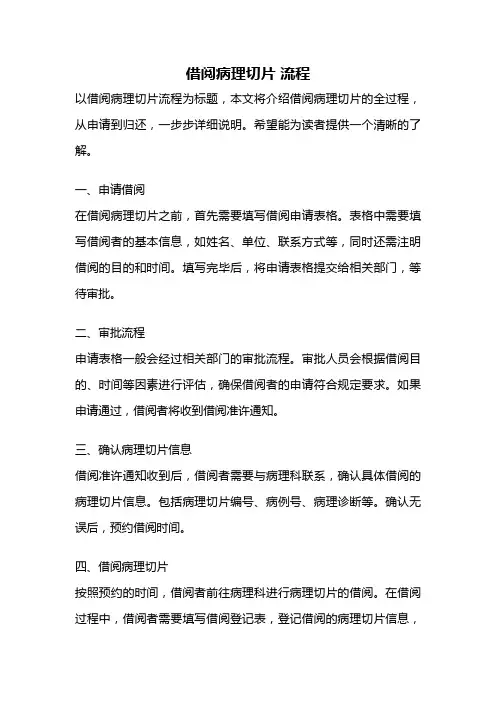 借阅病理切片 流程

以借阅病理切片流程为标题，本文将介绍借阅病理切片的全过程，从申请到归还，一步步详细说明。希望能为读者提供一个清晰的了解。

一、申请借阅

在借阅病理切片之前，首先需要填写借阅申请表格。表格中需要填写借阅者的基本信息，如姓名、单位、联系方式等，同时还需注明借阅的目的和时间。填写完毕后，将申请表格提交给相关部门，等待审批。

二、审批流程

申请表格一般会经过相关部门的审批流程。审批人员会根据借阅目的、时间等因素进行评估，确保借阅者的申请符合规定要求。如果申请通过，借阅者将收到借阅准许通知。

三、确认病理切片信息

借阅准许通知收到后，借阅者需要与病理科联系，确认具体借阅的病理切片信息。包括病理切片编号、病例号、病理诊断等。确认无误后，预约借阅时间。

四、借阅病理切片

按照预约的时间，借阅者前往病理科进行病理切片的借阅。在借阅过程中，借阅者需要填写借阅登记表，登记借阅的病理切片信息，